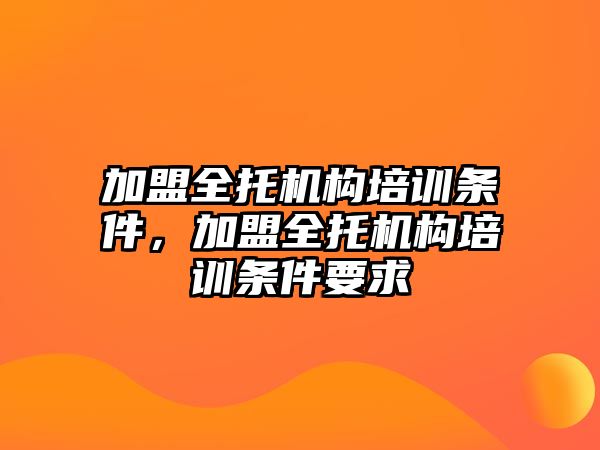 加盟全托机构培训条件，加盟全托机构培训条件要求